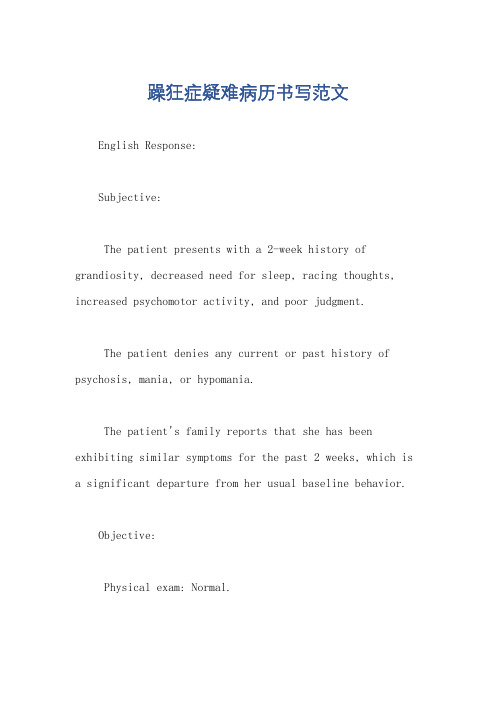 躁狂症疑难病历书写范文

English Response:

Subjective:

The patient presents with a 2-week history of grandiosity, decreased need for sleep, racing thoughts, increased psychomotor activity, and poor judgment.

The patient denies any current or past history of psychosis, mania, or hypomania.

The patient's family reports that she has been exhibiting similar symptoms for the past 2 weeks, which is a significant departure from her usual baseline behavior.

Objective:

Physical exam: Normal.